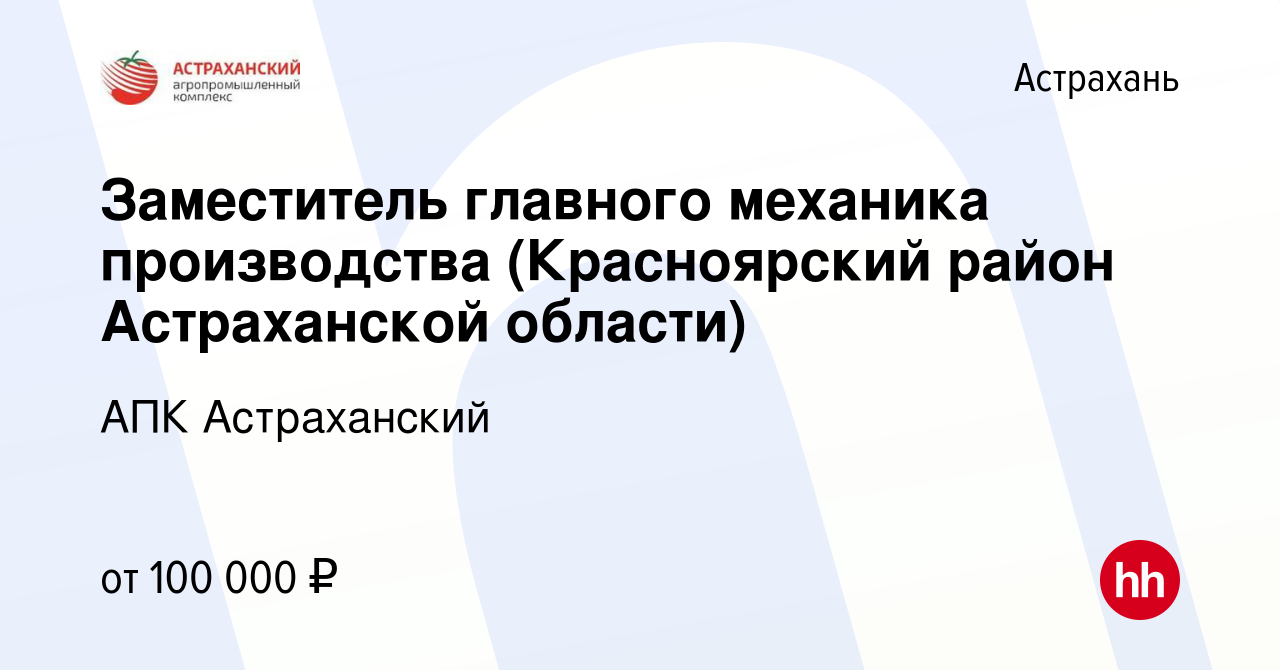 АСТРАХАНСКИЙ
агропромышленный
комплекс

Астрахань

Заместитель главного механика производства (Красноярский район Астраханской области)

АПК Астраханский

от 100 000 ₽

hh